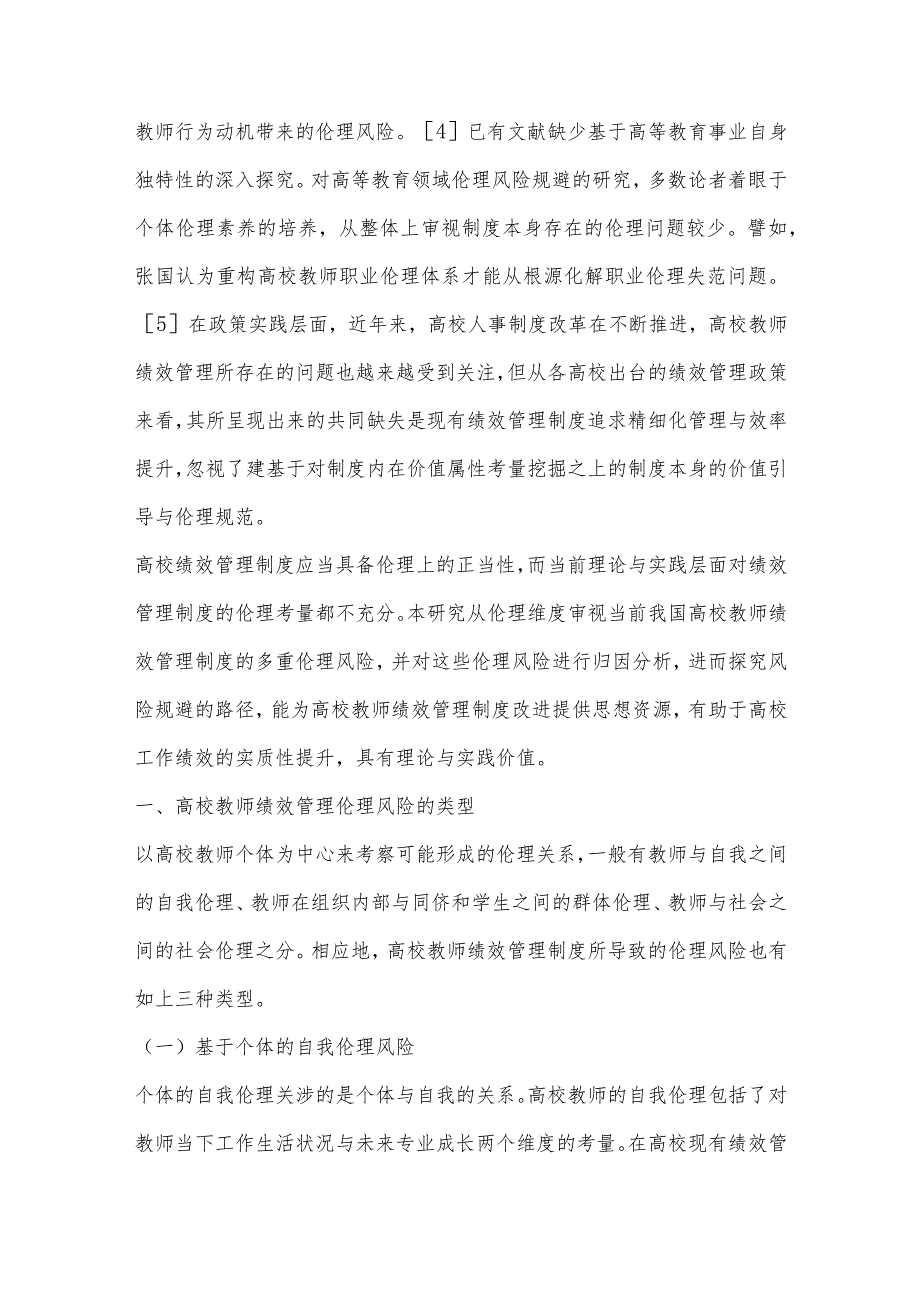 教师行为动机带来的伦理风险。［4］已有文献缺少基于高等教育事业自身独特性的深入探究。对高等教育领域伦理风险规避的研究，多数论者着眼于个体伦理素养的培养，从整体上审视制度本身存在的伦理问题较少。譬如，张国认为重构高校教师职业伦理体系才能从根源化解职业伦理失范问题。［5］在政策实践层面，近年来，高校人事制度改革在不断推进，高校教师绩效管理所存在的问题也越来越受到关注，但从各高校出台的绩效管理政策来看，其所呈现出来的共同缺失是现有绩效管理制度追求精细化管理与效率提升，忽视了建基于对制度内在价值属性考量挖掘之上的制度本身的价值引导与伦理规范。

高校绩效管理制度应当具备伦理上的正当性，而当前理论与实践层面对绩效管理制度的伦理考量都不充分。本研究从伦理维度审视当前我国高校教师绩效管理制度的多重伦理风险，并对这些伦理风险进行归因分析，进而探究风险规避的路径，能为高校教师绩效管理制度改进提供思想资源，有助于高校工作绩效的实质性提升，具有理论与实践价值。

一、高校教师绩效管理伦理风险的类型

以高校教师个体为中心来考察可能形成的伦理关系，一般有教师与自我之间的自我伦理、教师在组织内部与同侪和学生之间的群体伦理、教师与社会之间的社会伦理之分。相应地，高校教师绩效管理制度所导致的伦理风险也有如上三种类型。

（一）基于个体的自我伦理风险

个体的自我伦理关涉的是个体与自我的关系。高校教师的自我伦理包括了对教师当下工作生活状况与未来专业成长两个维度的考量。在高校现有绩效管